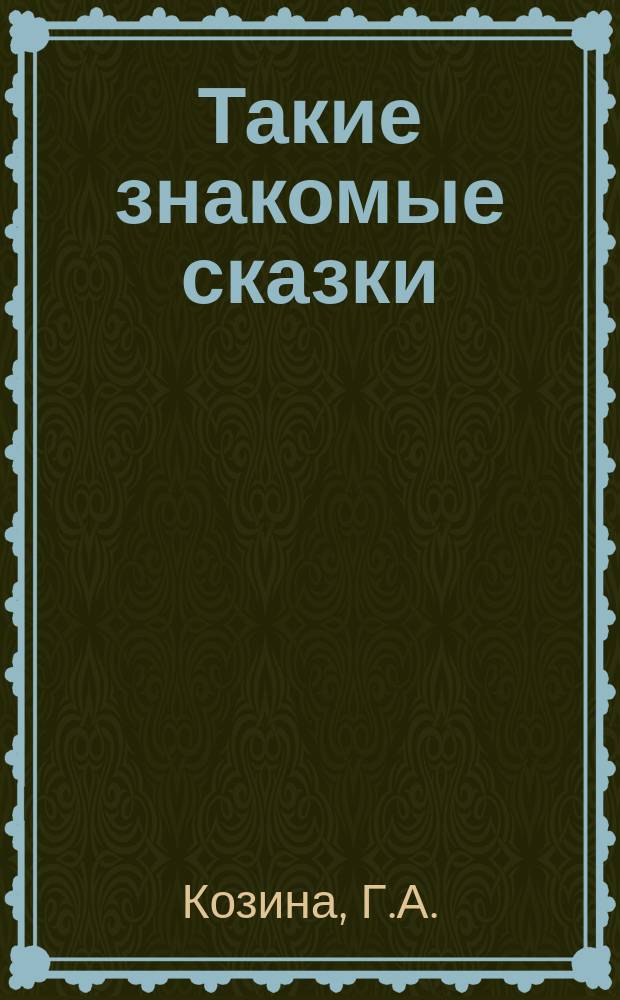 Такие знакомые сказки

Козина, Г.А.